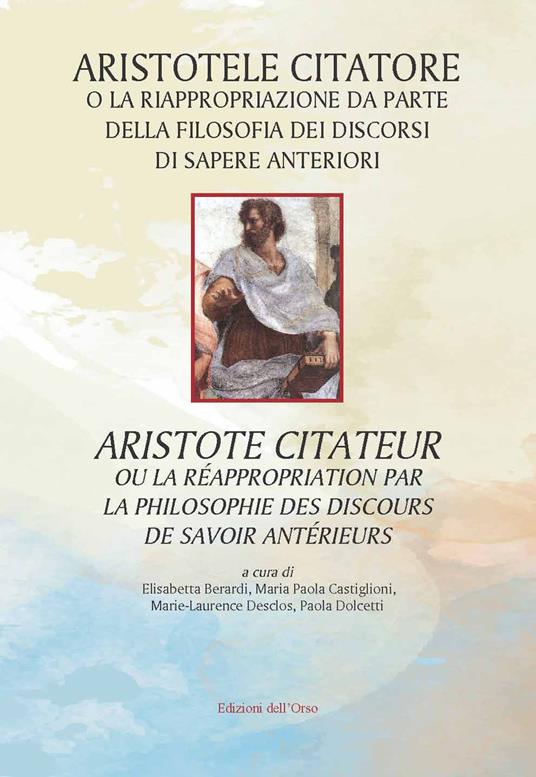 ARISTOTELE CITATORE
O LA RIAPPROPRIAZIONE DA PARTE DELLA FILOSOFIA DEI DISCORSI DI SAPERE ANTERIORI

ARISTOTE CITATEUR
OU LA RÉAPPROPRIATION PAR LA PHILOSOPHIE DES DISCOURS DE SAVOIR ANTÉRIEURS

a cura di
Elisabetta Berardi, Maria Paola Castiglioni, Marie-Laurence Desclos, Paola Dolcetti

Edizioni dell'Orso